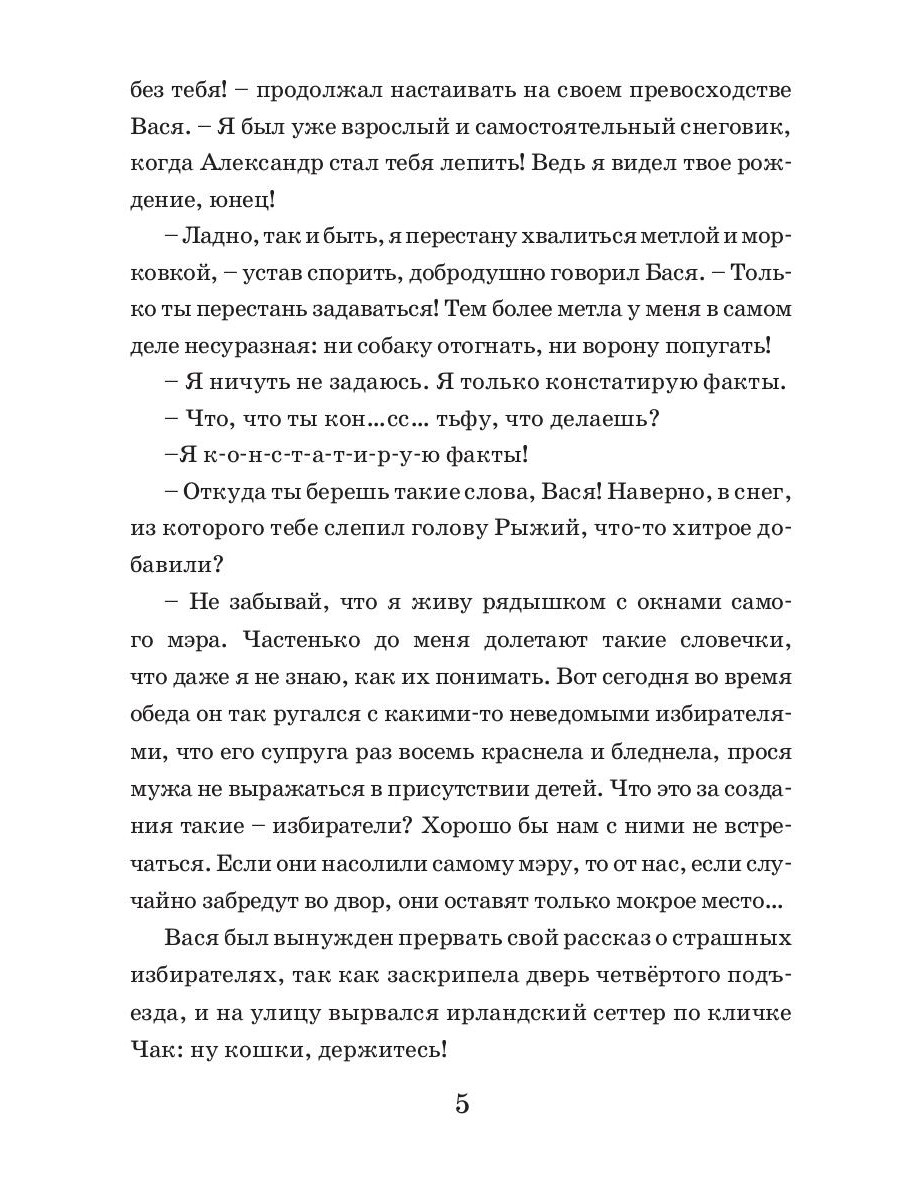 без тебя! – продолжал настаивать на своем превосходстве Вася. – Я был уже взрослый и самостоятельный снеговик, когда Александр стал тебя лепить! Ведь я видел твое рождение, юнец!

– Ладно, так и быть, я перестану хвалиться метлой и морковкой, – устав спорить, добродушно говорил Бася. – Только ты перестань задаваться! Тем более метла у меня в самом деле несуразная: ни собаку отогнать, ни ворону попугать!

– Я ничуть не задаюсь. Я только констатирую факты.

– Что, что ты кон...сс... тьфу, что делаешь?

–Я к-о-н-с-т-а-т-и-р-у-ю факты!

– Откуда ты берешь такие слова, Вася! Наверно, в снег, из которого тебе слепил голову Рыжий, что-то хитрое добавили?

– Не забывай, что я живу рядышком с окнами самого мэра. Частенько до меня долетают такие словечки, что даже я не знаю, как их понимать. Вот сегодня во время обеда он так ругался с какими-то неведомыми избирателями, что его супруга раз восемь краснела и бледнела, прося мужа не выражаться в присутствии детей. Что это за создания такие – избиратели? Хорошо бы нам с ними не встречаться. Если они насолили самому мэру, то от нас, если случайно забредут во двор, они оставят только мокрое место...

Вася был вынужден прервать свой рассказ о страшных избирателях, так как заскрипела дверь четвёртого подъезда, и на улицу вырвался ирландский сеттер по кличке Чак: ну кошки, держитесь!

5